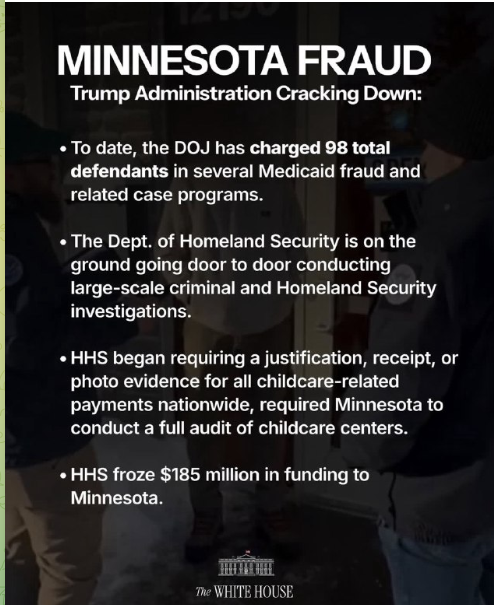 MINNESOTA FRAUD
Trump Administration Cracking Down:

• To date, the DOJ has charged 98 total defendants in several Medicaid fraud and related case programs.

• The Dept. of Homeland Security is on the ground going door to door conducting large-scale criminal and Homeland Security investigations.

• HHS began requiring a justification, receipt, or photo evidence for all childcare-related payments nationwide, required Minnesota to conduct a full audit of childcare centers.

• HHS froze $185 million in funding to Minnesota.

The WHITE HOUSE